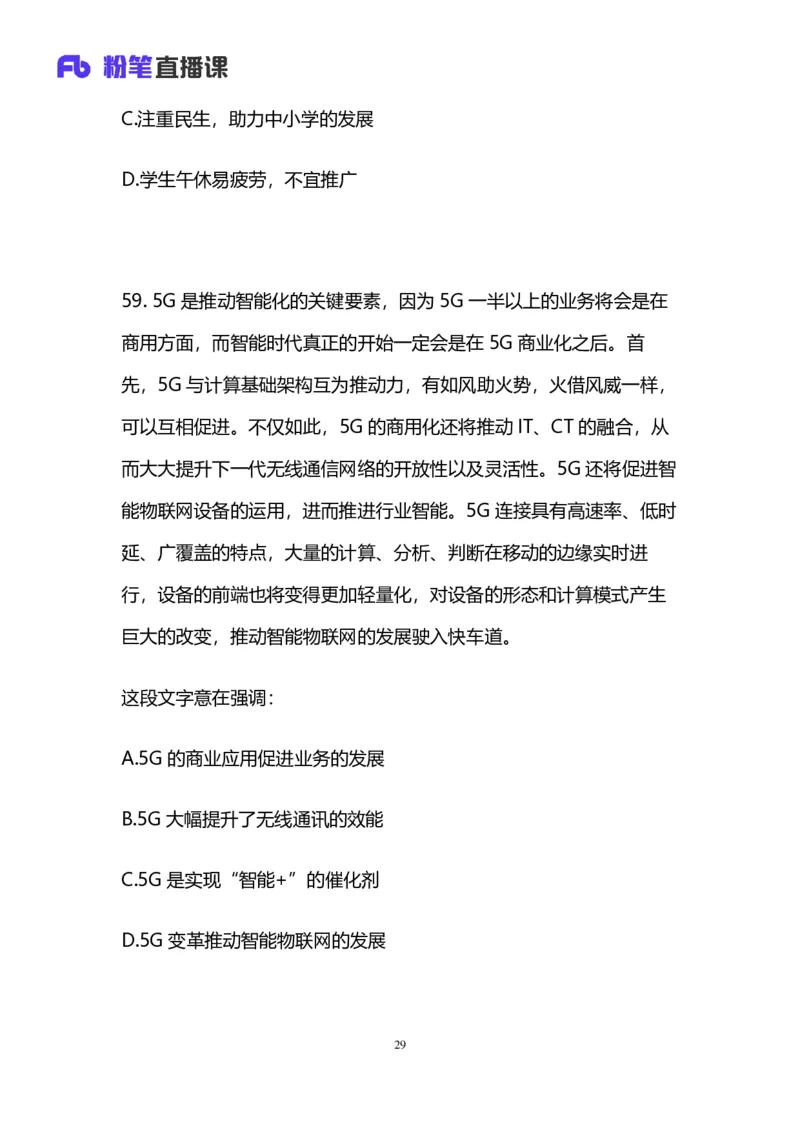 Fb 粉笔直播课

C.注重民生，助力中小学的发展

D.学生午休易疲劳，不宜推广

59. 5G 是推动智能化的关键要素，因为 5G 一半以上的业务将会是在商用方面，而智能时代真正的开始一定会是在 5G 商业化之后。首先，5G 与计算基础架构互为推动力，有如风助火势，火借风威一样，可以互相促进。不仅如此，5G 的商用化还将推动 IT、CT 的融合，从而大大提升下一代无线通信网络的开放性以及灵活性。5G 还将促进智能物联网设备的运用，进而推进行业智能。5G 连接具有高速率、低时延、广覆盖的特点，大量的计算、分析、判断在移动的边缘实时进行，设备的前端也将变得更加轻量化，对设备的形态和计算模式产生巨大的改变，推动智能物联网的发展驶入快车道。

这段文字意在强调：

A.5G 的商业应用促进业务的发展

B.5G 大幅提升了无线通讯的效能

C.5G 是实现“智能+”的催化剂

D.5G 变革推动智能物联网的发展

29